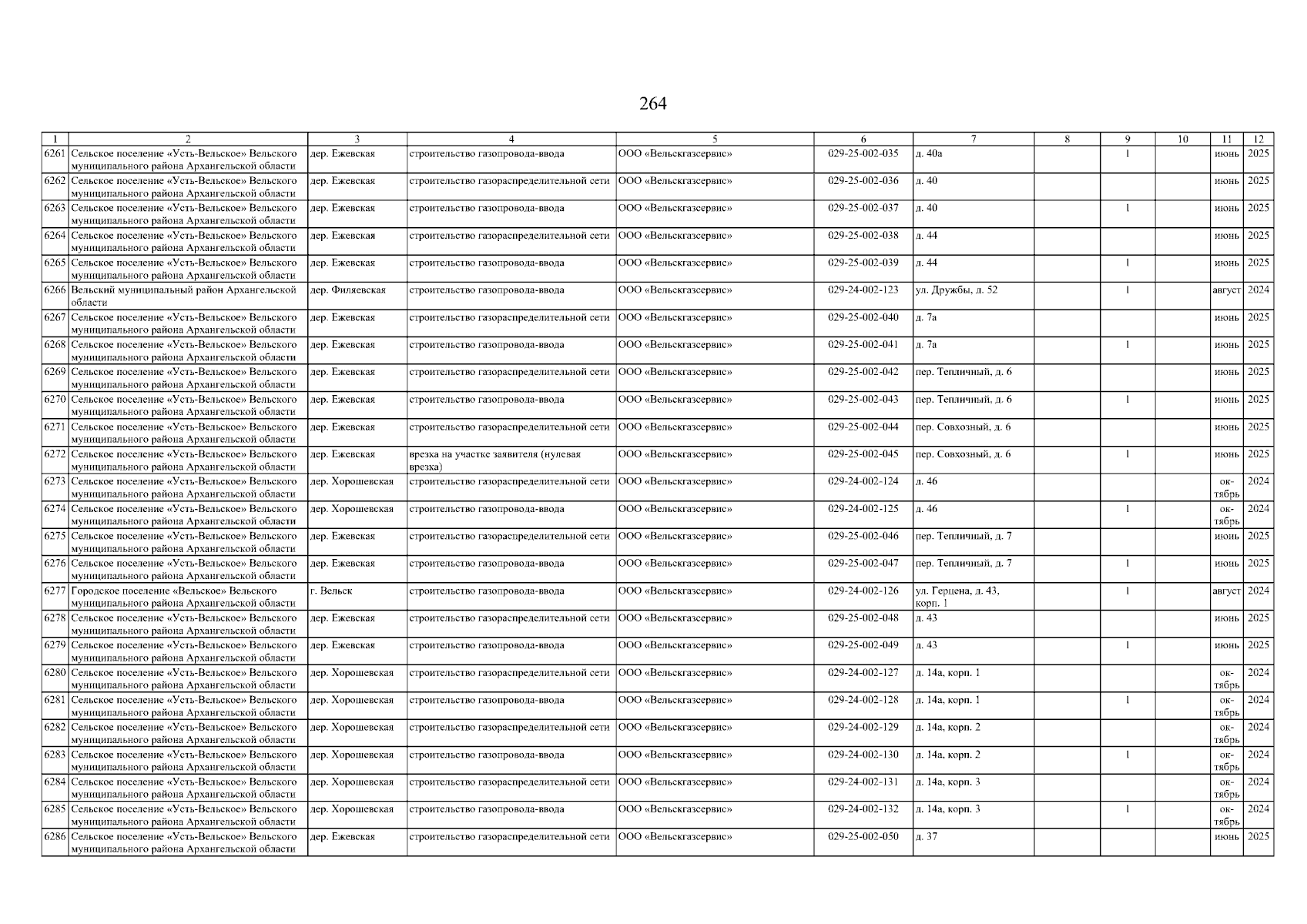 264

| 1 | 2 | 3 | 4 | 5 | 6 | 7 | 8 | 9 | 10 | 11 | 12 |
|---|---|---|---|---|---|---|---|---|---|---|---|
| 6261 | Сельское поселение «Усть-Вельское» Вельского муниципального района Архангельской области | дер. Ежевская | строительство газопровода-ввода | ООО «Вельскгазсервис» | 029-25-002-035 | д. 40а | | 1 | | июнь | 2025 |
| 6262 | Сельское поселение «Усть-Вельское» Вельского муниципального района Архангельской области | дер. Ежевская | строительство газораспределительной сети | ООО «Вельскгазсервис» | 029-25-002-036 | д. 40 | | | | июнь | 2025 |
| 6263 | Сельское поселение «Усть-Вельское» Вельского муниципального района Архангельской области | дер. Ежевская | строительство газопровода-ввода | ООО «Вельскгазсервис» | 029-25-002-037 | д. 40 | | 1 | | июнь | 2025 |
| 6264 | Сельское поселение «Усть-Вельское» Вельского муниципального района Архангельской области | дер. Ежевская | строительство газораспределительной сети | ООО «Вельскгазсервис» | 029-25-002-038 | д. 44 | | | | июнь | 2025 |
| 6265 | Сельское поселение «Усть-Вельское» Вельского муниципального района Архангельской области | дер. Ежевская | строительство газопровода-ввода | ООО «Вельскгазсервис» | 029-25-002-039 | д. 44 | | 1 | | июнь | 2025 |
| 6266 | Вельский муниципальный район Архангельской области | дер. Филяевская | строительство газопровода-ввода | ООО «Вельскгазсервис» | 029-24-002-123 | ул. Дружбы, д. 52 | | 1 | | август | 2024 |
| 6267 | Сельское поселение «Усть-Вельское» Вельского муниципального района Архангельской области | дер. Ежевская | строительство газораспределительной сети | ООО «Вельскгазсервис» | 029-25-002-040 | д. 7а | | | | июнь | 2025 |
| 6268 | Сельское поселение «Усть-Вельское» Вельского муниципального района Архангельской области | дер. Ежевская | строительство газопровода-ввода | ООО «Вельскгазсервис» | 029-25-002-041 | д. 7а | | 1 | | июнь | 2025 |
| 6269 | Сельское поселение «Усть-Вельское» Вельского муниципального района Архангельской области | дер. Ежевская | строительство газораспределительной сети | ООО «Вельскгазсервис» | 029-25-002-042 | пер. Тепличный, д. 6 | | | | июнь | 2025 |
| 6270 | Сельское поселение «Усть-Вельское» Вельского муниципального района Архангельской области | дер. Ежевская | строительство газопровода-ввода | ООО «Вельскгазсервис» | 029-25-002-043 | пер. Тепличный, д. 6 | | 1 | | июнь | 2025 |
| 6271 | Сельское поселение «Усть-Вельское» Вельского муниципального района Архангельской области | дер. Ежевская | строительство газораспределительной сети | ООО «Вельскгазсервис» | 029-25-002-044 | пер. Совхозный, д. 6 | | | | июнь | 2025 |
| 6272 | Сельское поселение «Усть-Вельское» Вельского муниципального района Архангельской области | дер. Ежевская | врезка на участке заявителя (нулевая врезка) | ООО «Вельскгазсервис» | 029-25-002-045 | пер. Совхозный, д. 6 | | 1 | | июнь | 2025 |
| 6273 | Сельское поселение «Усть-Вельское» Вельского муниципального района Архангельской области | дер. Хорошевская | строительство газораспределительной сети | ООО «Вельскгазсервис» | 029-24-002-124 | д. 46 | | | | октябрь | 2024 |
| 6274 | Сельское поселение «Усть-Вельское» Вельского муниципального района Архангельской области | дер. Хорошевская | строительство газопровода-ввода | ООО «Вельскгазсервис» | 029-24-002-125 | д. 46 | | 1 | | октябрь | 2024 |
| 6275 | Сельское поселение «Усть-Вельское» Вельского муниципального района Архангельской области | дер. Ежевская | строительство газораспределительной сети | ООО «Вельскгазсервис» | 029-25-002-046 | пер. Тепличный, д. 7 | | | | июнь | 2025 |
| 6276 | Сельское поселение «Усть-Вельское» Вельского муниципального района Архангельской области | дер. Ежевская | строительство газопровода-ввода | ООО «Вельскгазсервис» | 029-25-002-047 | пер. Тепличный, д. 7 | | 1 | | июнь | 2025 |
| 6277 | Городское поселение «Вельское» Вельского муниципального района Архангельской области | г. Вельск | строительство газопровода-ввода | ООО «Вельскгазсервис» | 029-24-002-126 | ул. Герцена, д. 43, корп. 1 | | 1 | | август | 2024 |
| 6278 | Сельское поселение «Усть-Вельское» Вельского муниципального района Архангельской области | дер. Ежевская | строительство газораспределительной сети | ООО «Вельскгазсервис» | 029-25-002-048 | д. 43 | | | | июнь | 2025 |
| 6279 | Сельское поселение «Усть-Вельское» Вельского муниципального района Архангельской области | дер. Ежевская | строительство газопровода-ввода | ООО «Вельскгазсервис» | 029-25-002-049 | д. 43 | | 1 | | июнь | 2025 |
| 6280 | Сельское поселение «Усть-Вельское» Вельского муниципального района Архангельской области | дер. Хорошевская | строительство газораспределительной сети | ООО «Вельскгазсервис» | 029-24-002-127 | д. 14а, корп. 1 | | | | октябрь | 2024 |
| 6281 | Сельское поселение «Усть-Вельское» Вельского муниципального района Архангельской области | дер. Хорошевская | строительство газопровода-ввода | ООО «Вельскгазсервис» | 029-24-002-128 | д. 14а, корп. 1 | | 1 | | октябрь | 2024 |
| 6282 | Сельское поселение «Усть-Вельское» Вельского муниципального района Архангельской области | дер. Хорошевская | строительство газораспределительной сети | ООО «Вельскгазсервис» | 029-24-002-129 | д. 14а, корп. 2 | | | | октябрь | 2024 |
| 6283 | Сельское поселение «Усть-Вельское» Вельского муниципального района Архангельской области | дер. Хорошевская | строительство газопровода-ввода | ООО «Вельскгазсервис» | 029-24-002-130 | д. 14а, корп. 2 | | 1 | | октябрь | 2024 |
| 6284 | Сельское поселение «Усть-Вельское» Вельского муниципального района Архангельской области | дер. Хорошевская | строительство газораспределительной сети | ООО «Вельскгазсервис» | 029-24-002-131 | д. 14а, корп. 3 | | | | октябрь | 2024 |
| 6285 | Сельское поселение «Усть-Вельское» Вельского муниципального района Архангельской области | дер. Хорошевская | строительство газопровода-ввода | ООО «Вельскгазсервис» | 029-24-002-132 | д. 14а, корп. 3 | | 1 | | октябрь | 2024 |
| 6286 | Сельское поселение «Усть-Вельское» Вельского муниципального района Архангельской области | дер. Ежевская | строительство газораспределительной сети | ООО «Вельскгазсервис» | 029-25-002-050 | д. 37 | | | | июнь | 2025 |